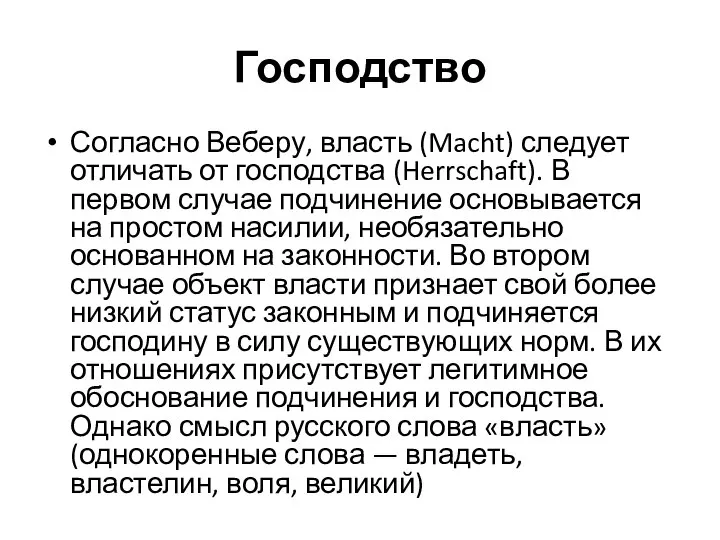 Господство

• Согласно Веберу, власть (Macht) следует отличать от господства (Herrschaft). В первом случае подчинение основывается на простом насилии, необязательно основанном на законности. Во втором случае объект власти признает свой более низкий статус законным и подчиняется господину в силу существующих норм. В их отношениях присутствует легитимное обоснование подчинения и господства. Однако смысл русского слова «власть» (однокоренные слова — владеть, властелин, воля, великий)